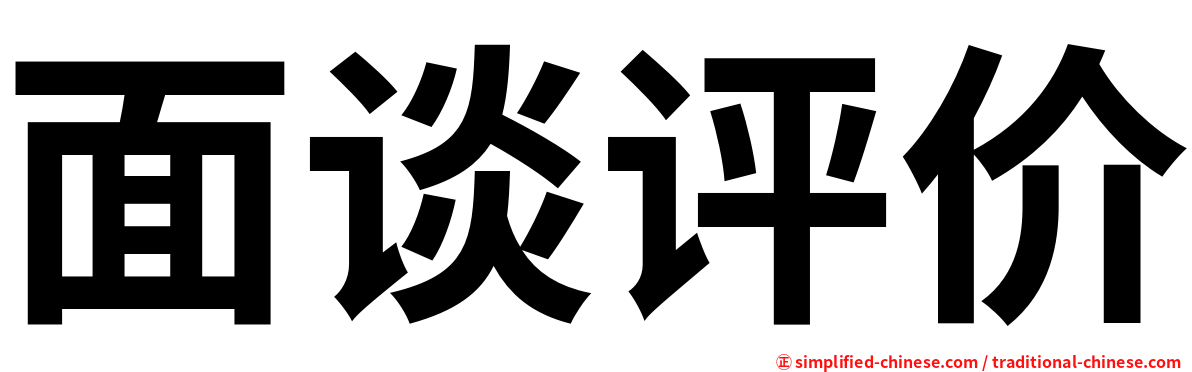 面谈评价

㊣ simplified-chinese.com / traditional-chinese.com